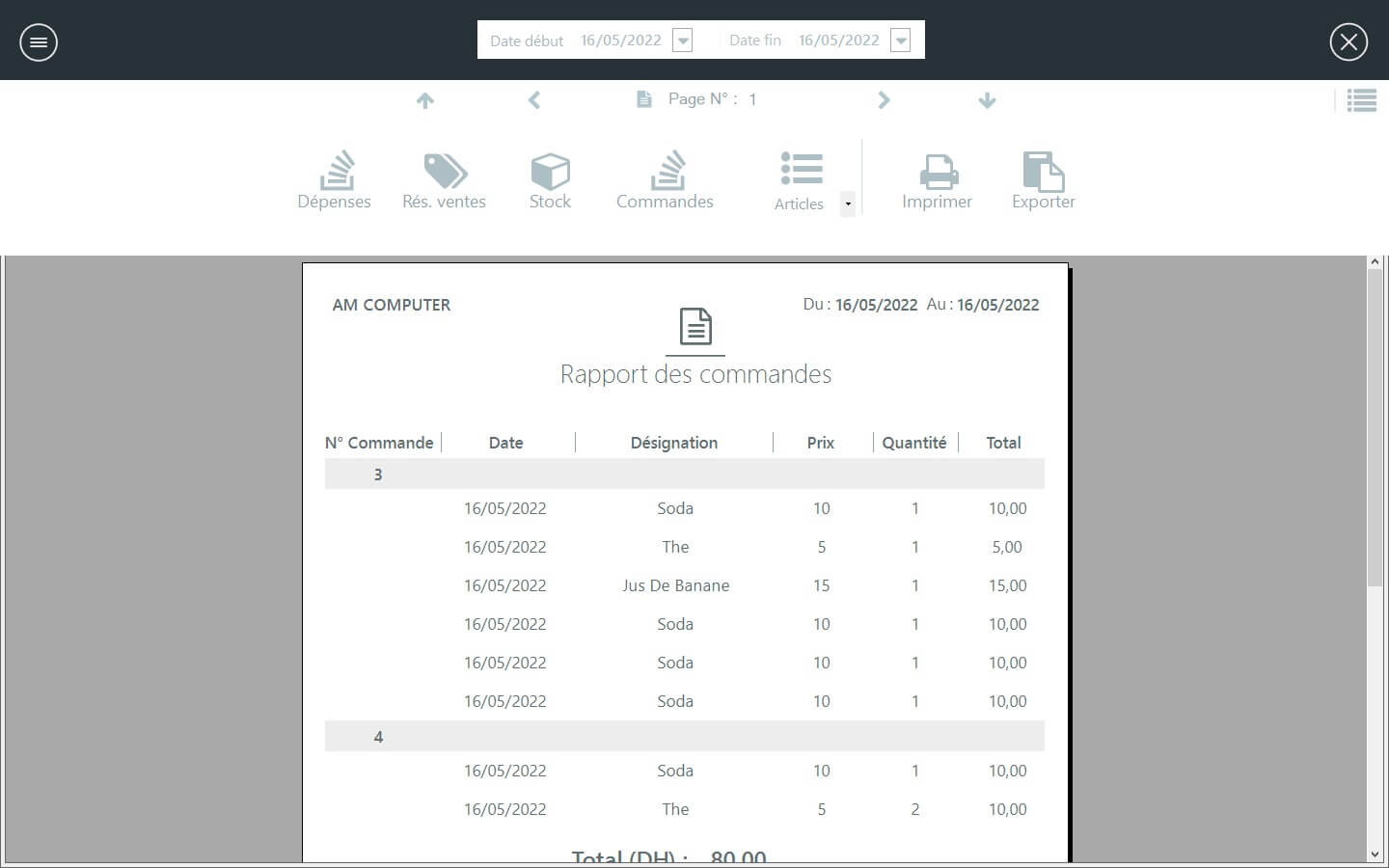 Date début 16/05/2022 Date fin 16/05/2022

Page N° : 1

Dépenses Rés. ventes Stock Commandes Articles Imprimer Exporter

AM COMPUTER

Du : 16/05/2022 Au : 16/05/2022

Rapport des commandes

| N° Commande | Date | Désignation | Prix | Quantité | Total |
|---|---|---|---|---|---|
| 3 | | | | | |
| | 16/05/2022 | Soda | 10 | 1 | 10,00 |
| | 16/05/2022 | The | 5 | 1 | 5,00 |
| | 16/05/2022 | Jus De Banane | 15 | 1 | 15,00 |
| | 16/05/2022 | Soda | 10 | 1 | 10,00 |
| | 16/05/2022 | Soda | 10 | 1 | 10,00 |
| | 16/05/2022 | Soda | 10 | 1 | 10,00 |
| 4 | | | | | |
| | 16/05/2022 | Soda | 10 | 1 | 10,00 |
| | 16/05/2022 | The | 5 | 2 | 10,00 |

Total (DH) : 80,00